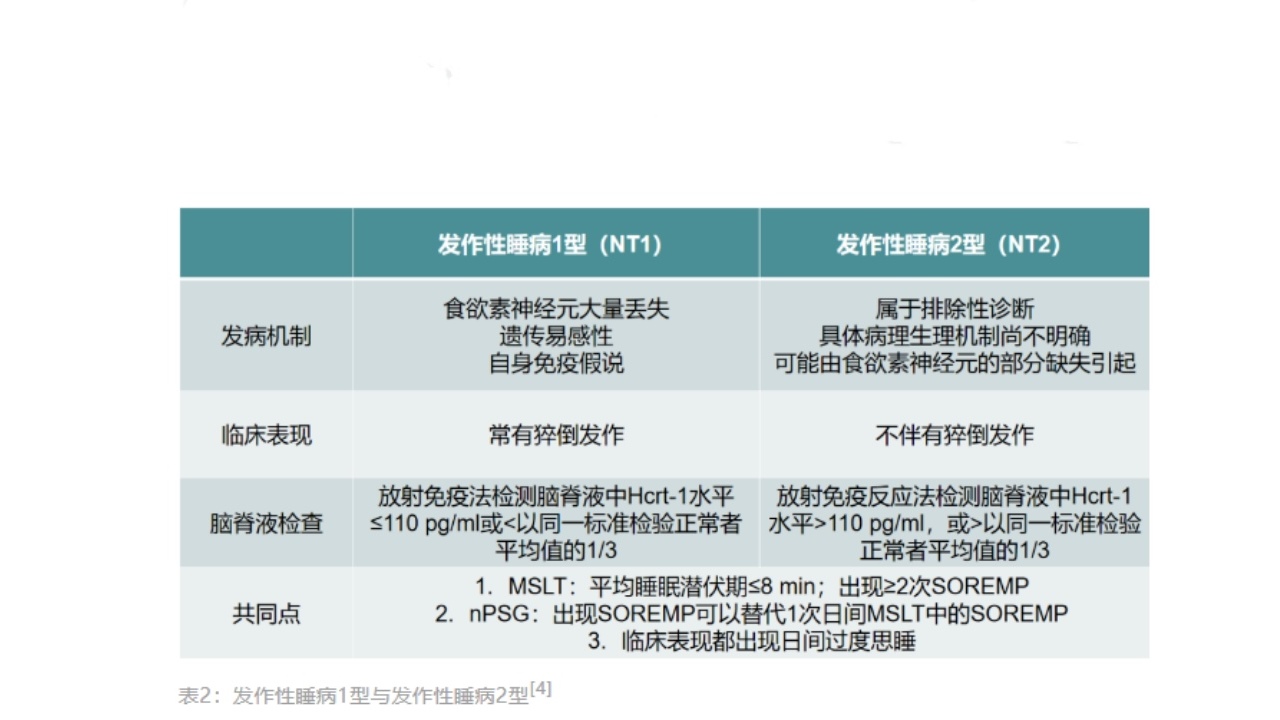 |  | 发作性睡病1型（NT1） | 发作性睡病2型（NT2） |
|---|---|---|
| 发病机制 | 食欲素神经元大量丢失 遗传易感性 自身免疫假说 | 属于排除性诊断 具体病理生理机制尚不明确 可能由食欲素神经元的部分缺失引起 |
| 临床表现 | 常有猝倒发作 | 不伴有猝倒发作 |
| 脑脊液检查 | 放射免疫法检测脑脊液中Hcrt-1水平≤110 pg/ml或<以同一标准检验正常者平均值的1/3 | 放射免疫反应法检测脑脊液中Hcrt-1水平>110 pg/ml，或>以同一标准检验正常者平均值的1/3 |
| 共同点 | 1. MSLT：平均睡眠潜伏期≤8 min；出现≥2次SOREMP 2. nPSG：出现SOREMP可以替代1次日间MSLT中的SOREMP 3. 临床表现都出现日间过度思睡 |  |

表2：发作性睡病1型与发作性睡病2型$^{[4]}$